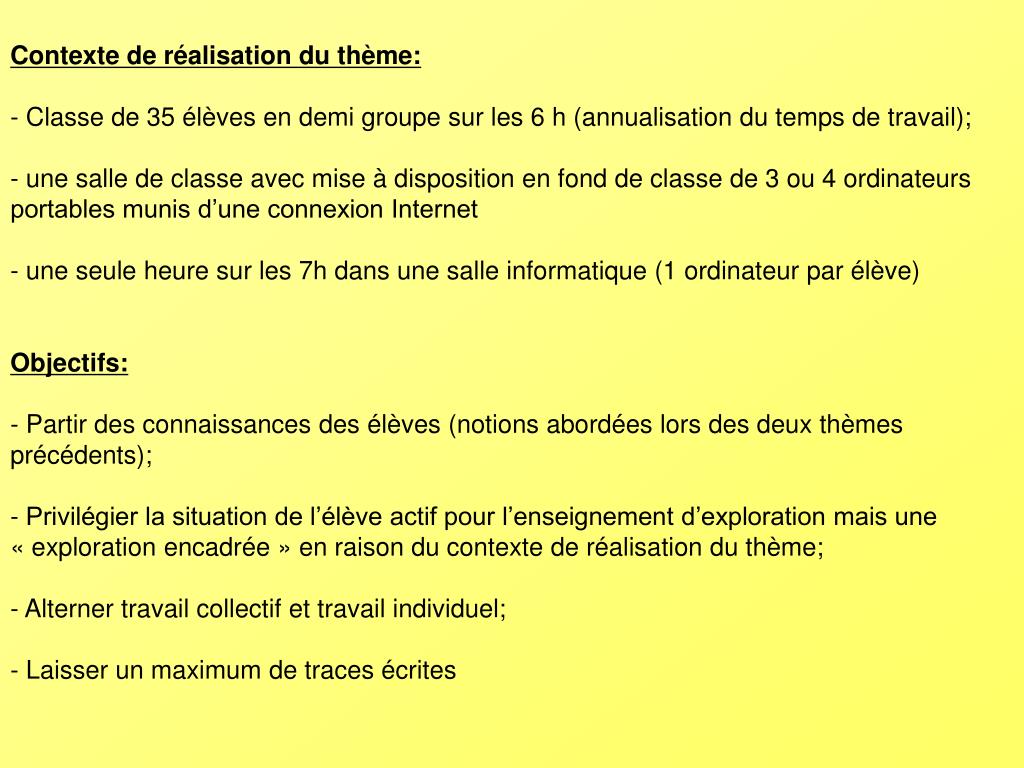 Contexte de réalisation du thème:

- Classe de 35 élèves en demi groupe sur les 6 h (annualisation du temps de travail);

- une salle de classe avec mise à disposition en fond de classe de 3 ou 4 ordinateurs portables munis d’une connexion Internet

- une seule heure sur les 7h dans une salle informatique (1 ordinateur par élève)

Objectifs:

- Partir des connaissances des élèves (notions abordées lors des deux thèmes précédents);

- Privilégier la situation de l’élève actif pour l’enseignement d’exploration mais une « exploration encadrée » en raison du contexte de réalisation du thème;

- Alterner travail collectif et travail individuel;

- Laisser un maximum de traces écrites